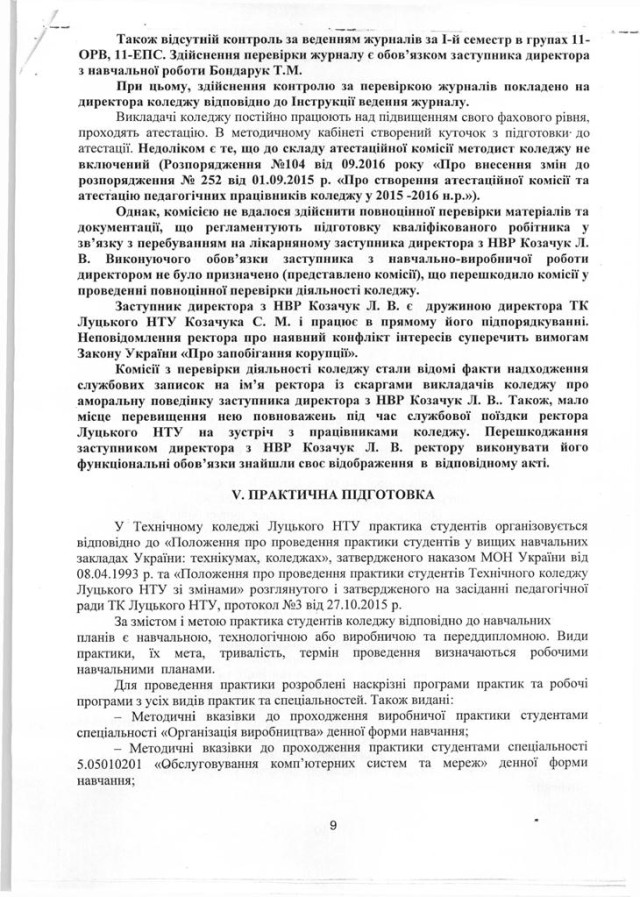 Також відсутній контроль за веденням журналів за І-й семестр в групах 11-ОРВ, 11-ЕПС. Здійснення перевірки журналу є обов'язком заступника директора з навчальної роботи Бондарук Т.М.

При цьому, здійснення контролю за перевіркою журналів покладено на директора коледжу відповідно до Інструкції ведення журналу.

Викладачі коледжу постійно працюють над підвищенням свого фахового рівня, проходять атестацію. В методичному кабінеті створений куточок з підготовки до атестації. Недоліком є те, що до складу атестаційної комісії методист коледжу не включений (Розпорядження №104 від 09.2016 року «Про внесення змін до розпорядження № 252 від 01.09.2015 р. «Про створення атестаційної комісії та атестацію педагогічних працівників коледжу у 2015 -2016 н.р.»).

Однак, комісією не вдалося здійснити повноцінної перевірки матеріалів та документації, що регламентують підготовку кваліфікованого робітника у зв'язку з перебуванням на лікарняному заступника директора з НВР Козачук Л. В. Виконуючого обов'язки заступника з навчально-виробничої роботи директором не було призначено (представлено комісії), що перешкодило комісії у проведенні повноцінної перевірки діяльності коледжу.

Заступник директора з НВР Козачук Л. В. є дружиною директора ТК Луцького НТУ Козачука С. М. і працює в прямому його підпорядкуванні. Неповідомлення ректора про наявний конфлікт інтересів суперечить вимогам Закону України «Про запобігання корупції».

Комісії з перевірки діяльності коледжу стали відомі факти надходження службових записок на ім'я ректора із скаргами викладачів коледжу про аморальну поведінку заступника директора з НВР Козачук Л. В.. Також, мало місце перевищення нею повноважень під час службової поїздки ректора Луцького НТУ на зустріч з працівниками коледжу. Перешкоджання заступником директора з НВР Козачук Л. В. ректору виконувати його функціональні обов'язки знайшли своє відображення в відповідному акті.

V. ПРАКТИЧНА ПІДГОТОВКА

У Технічному коледжі Луцького НТУ практика студентів організовується відповідно до «Положення про проведення практики студентів у вищих навчальних закладах України: технікумах, коледжах», затвердженого наказом МОН України від 08.04.1993 р. та «Положення про проведення практики студентів Технічного коледжу Луцького НТУ зі змінами» розглянутого і затвердженого на засіданні педагогічної ради ТК Луцького НТУ, протокол №3 від 27.10.2015 р.

За змістом і метою практика студентів коледжу відповідно до навчальних планів є навчальною, технологічною або виробничою та переддипломною. Види практики, їх мета, тривалість, термін проведення визначаються робочими навчальними планами.

Для проведення практики розроблені наскрізні програми практик та робочі програми з усіх видів практик та спеціальностей. Також видані:

– Методичні вказівки до проходження виробничої практики студентами спеціальності «Організація виробництва» денної форми навчання;

– Методичні вказівки до проходження практики студентами спеціальності 5.05010201 «Обслуговування комп'ютерних систем та мереж» денної форми навчання;

9